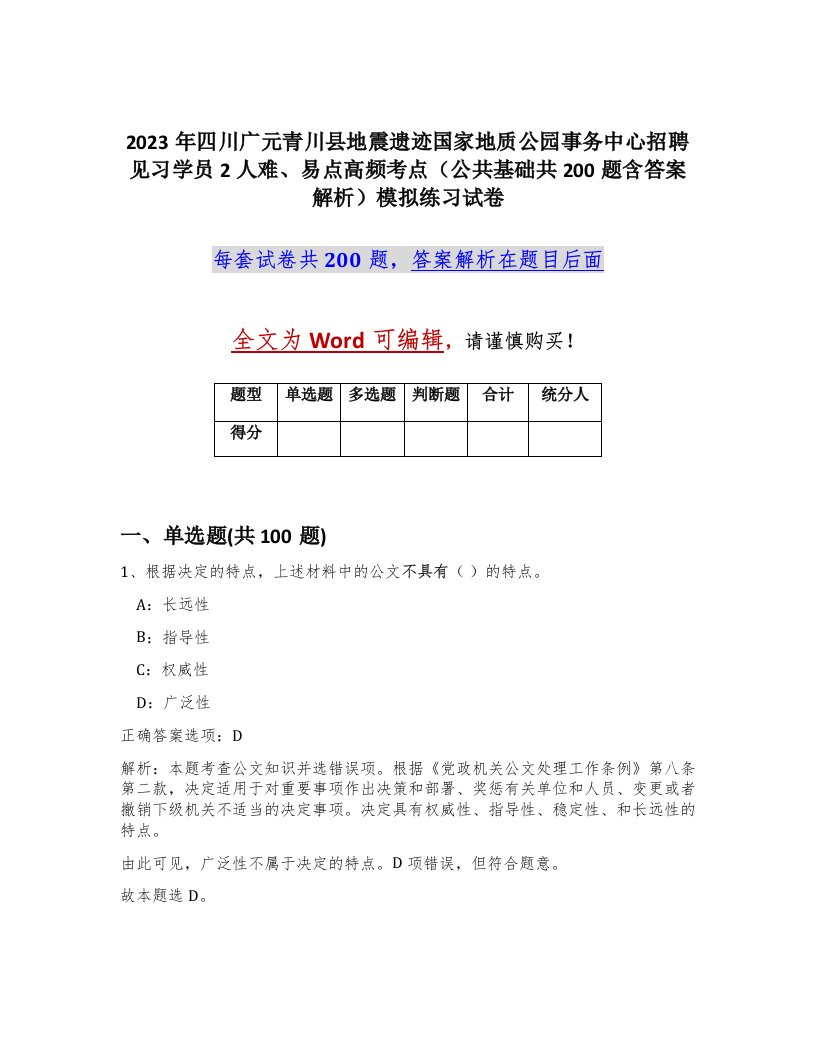 2023 年四川广元青川县地震遗迹国家地质公园事务中心招聘见习学员 2 人难、易点高频考点（公共基础共 200 题含答案解析）模拟练习试卷

每套试卷共 200 题，答案解析在题目后面

全文为 Word 可编辑，请谨慎购买！

| 题型 | 单选题 | 多选题 | 判断题 | 合计 | 统分人 |
|---|---|---|---|---|---|
| 得分 | | | | | |

一、单选题(共 100 题)

1、根据决定的特点，上述材料中的公文不具有（ ）的特点。

A：长远性

B：指导性

C：权威性

D：广泛性

正确答案选项：D

解析：本题考查公文知识并选错误项。根据《党政机关公文处理工作条例》第八条第二款，决定适用于对重要事项作出决策和部署、奖惩有关单位和人员、变更或者撤销下级机关不适当的决定事项。决定具有权威性、指导性、稳定性、和长远性的特点。

由此可见，广泛性不属于决定的特点。D 项错误，但符合题意。

故本题选 D。